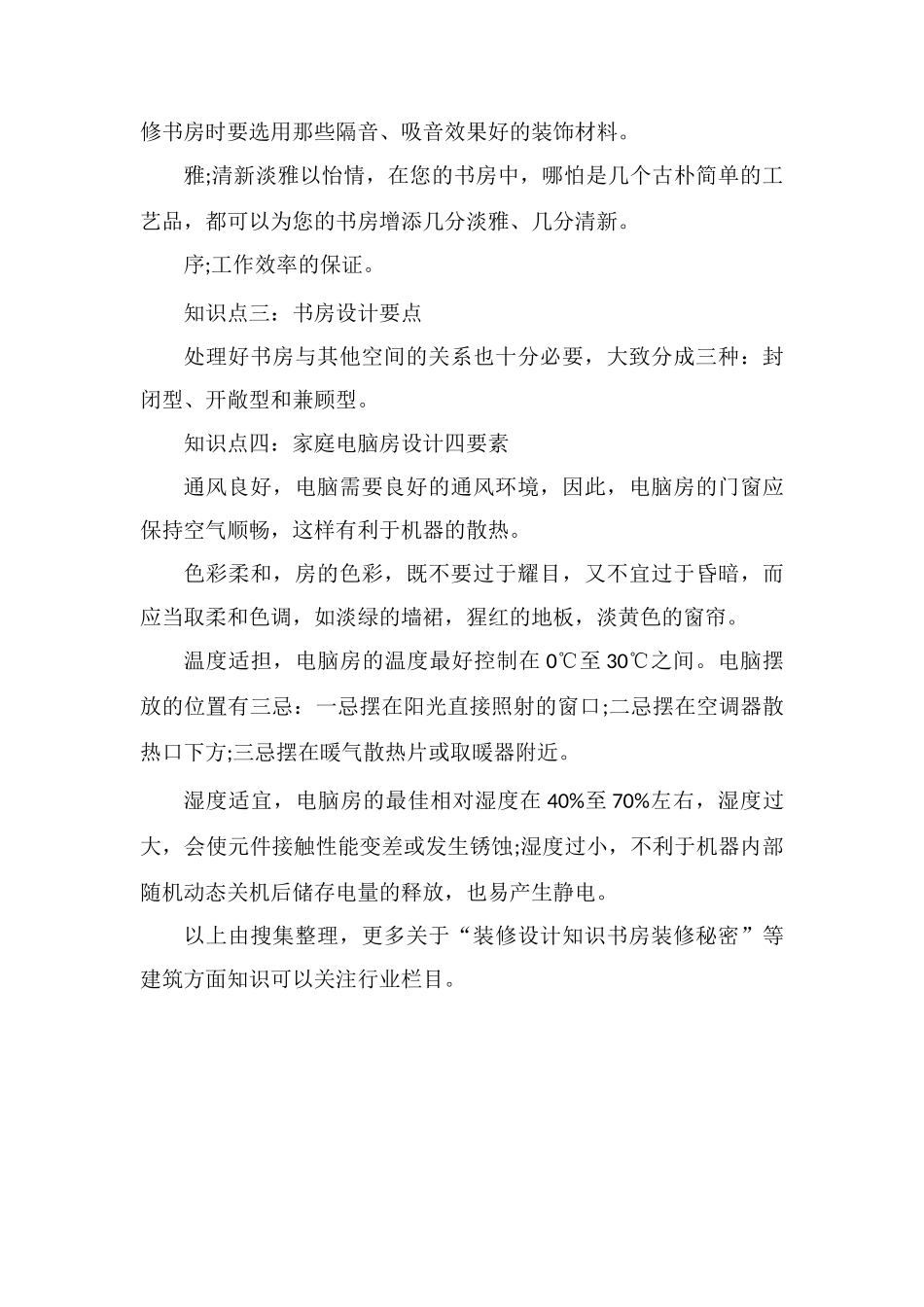 修书房时要选用那些隔音、吸音效果好的装饰材料。

雅;清新淡雅以怡情，在您的书房中，哪怕是几个古朴简单的工艺品，都可以为您的书房增添几分淡雅、几分清新。

序;工作效率的保证。

知识点三：书房设计要点

处理好书房与其他空间的关系也十分必要，大致分成三种：封闭型、开敞型和兼顾型。

知识点四：家庭电脑房设计四要素

通风良好，电脑需要良好的通风环境，因此，电脑房的门窗应保持空气顺畅，这样有利于机器的散热。

色彩柔和，房的色彩，既不要过于耀目，又不宜过于昏暗，而应当取柔和色调，如淡绿的墙裙，猩红的地板，淡黄色的窗帘。

温度适担，电脑房的温度最好控制在 0℃至 30℃之间。电脑摆放的位置有三忌：一忌摆在阳光直接照射的窗口;二忌摆在空调器散热口下方;三忌摆在暖气散热片或取暖器附近。

湿度适宜，电脑房的最佳相对湿度在 40%至 70%左右，湿度过大，会使元件接触性能变差或发生锈蚀;湿度过小，不利于机器内部随机动态关机后储存电量的释放，也易产生静电。

以上由搜集整理，更多关于“装修设计知识书房装修秘密”等建筑方面知识可以关注行业栏目。